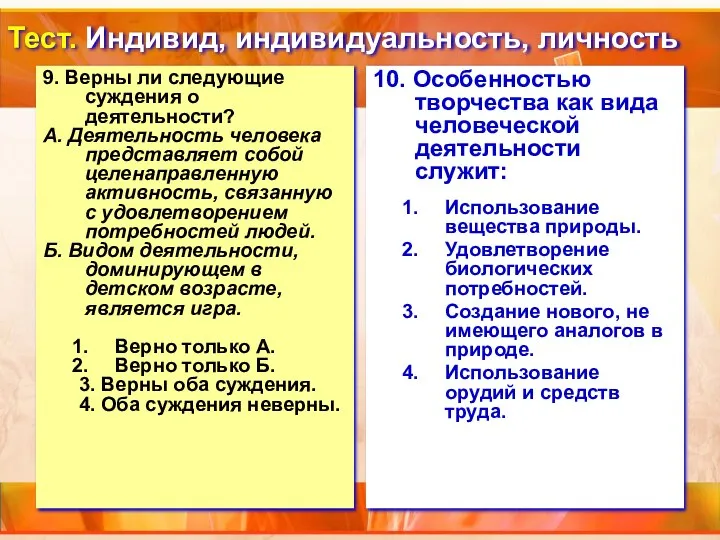 Тест. Индивид, индивидуальность, личность

9. Верны ли следующие суждения о деятельности?
А. Деятельность человека представляет собой целенаправленную активность, связанную с удовлетворением потребностей людей.
Б. Видом деятельности, доминирующем в детском возрасте, является игра.

1. Верно только А.
2. Верно только Б.
3. Верны оба суждения.
4. Оба суждения неверны.

10. Особенностью творчества как вида человеческой деятельности служит:

1. Использование вещества природы.
2. Удовлетворение биологических потребностей.
3. Создание нового, не имеющего аналогов в природе.
4. Использование орудий и средств труда.